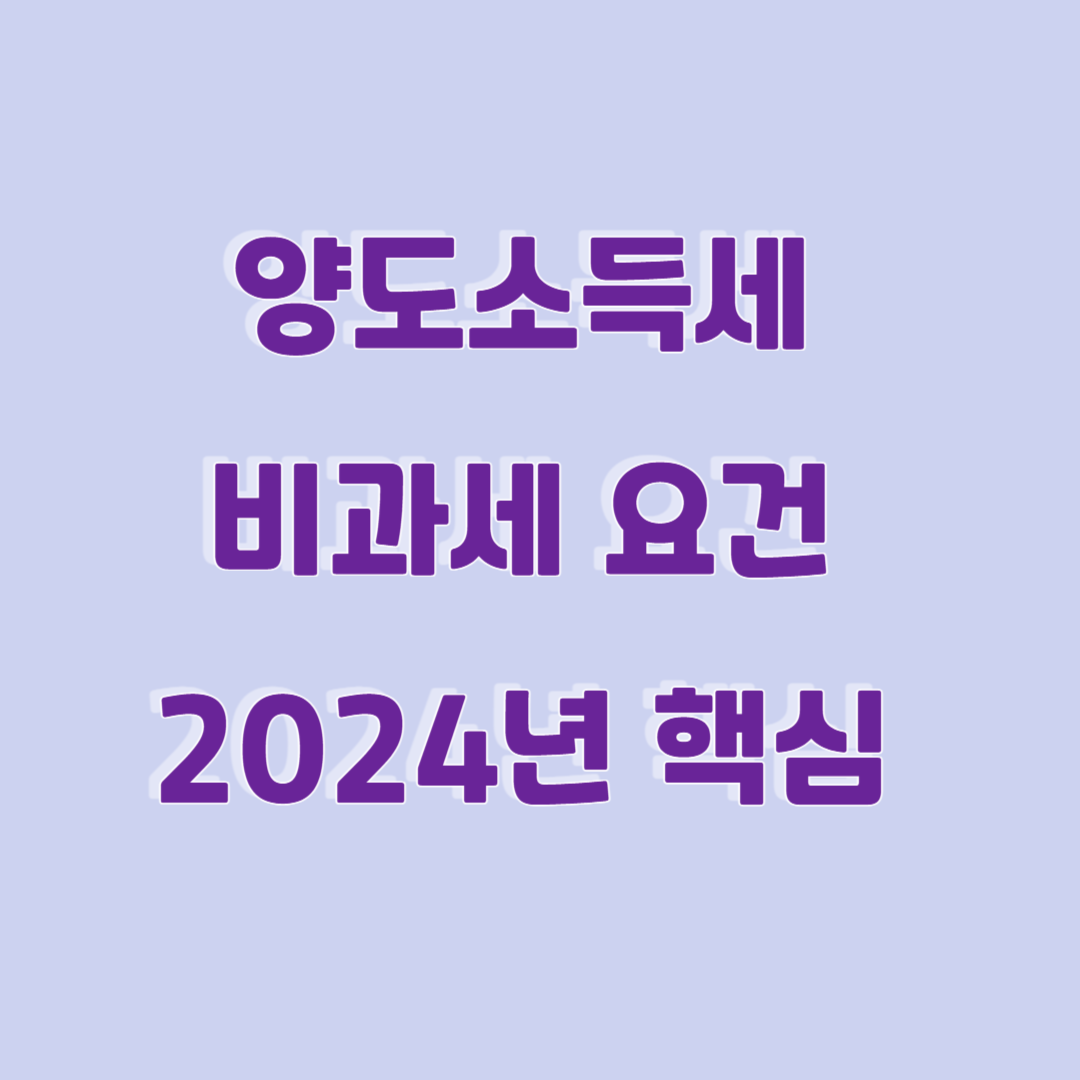 양도소득세
비과세 요건
2024년 핵심